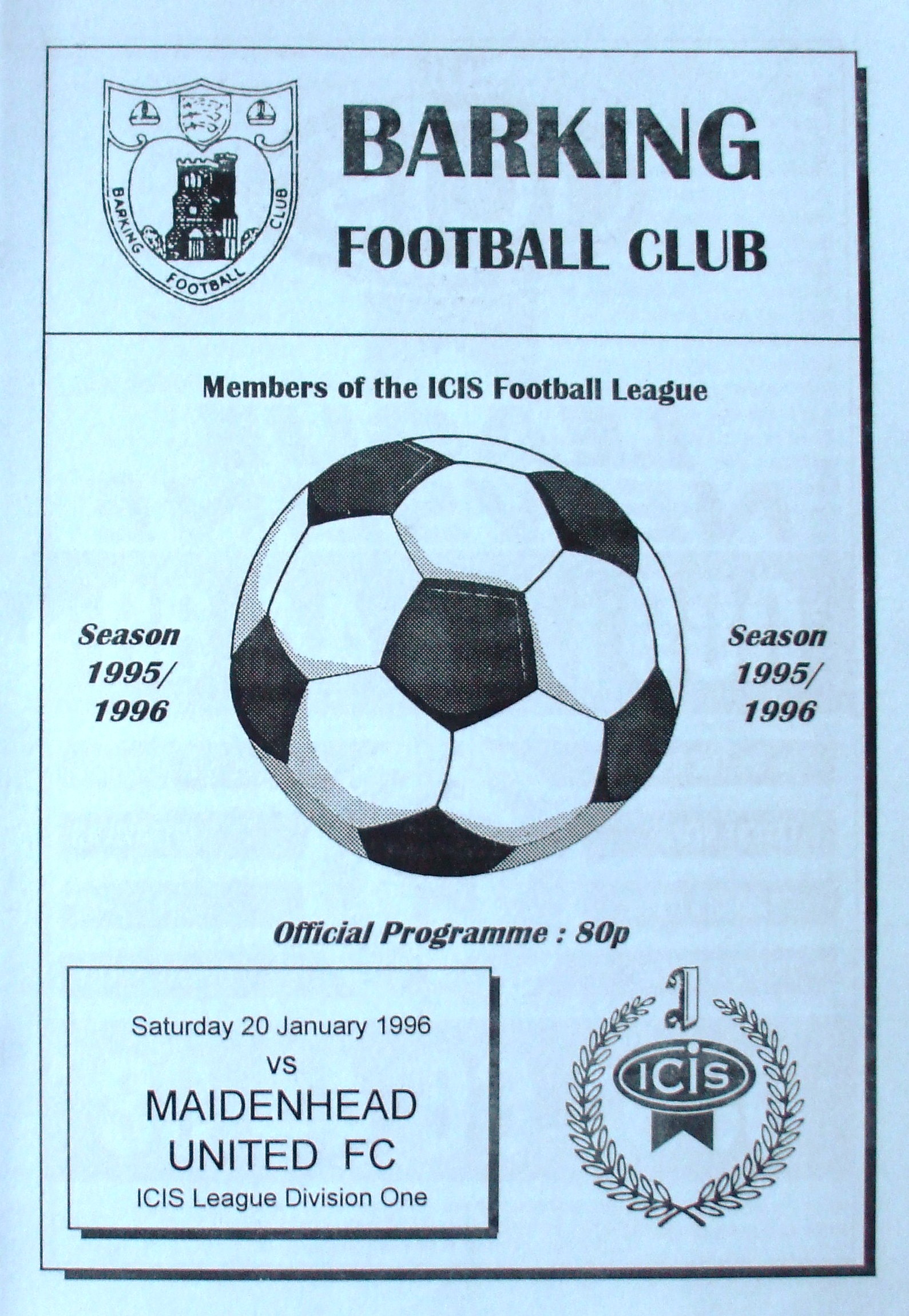 BARKING FOOTBALL CLUB

BARKING FOOTBALL CLUB

Members of the ICIS Football League

Season 1995/ 1996

Season 1995/ 1996

Official Programme : 80p

Saturday 20 January 1996
vs
MAIDENHEAD UNITED FC
ICIS League Division One

ICIS